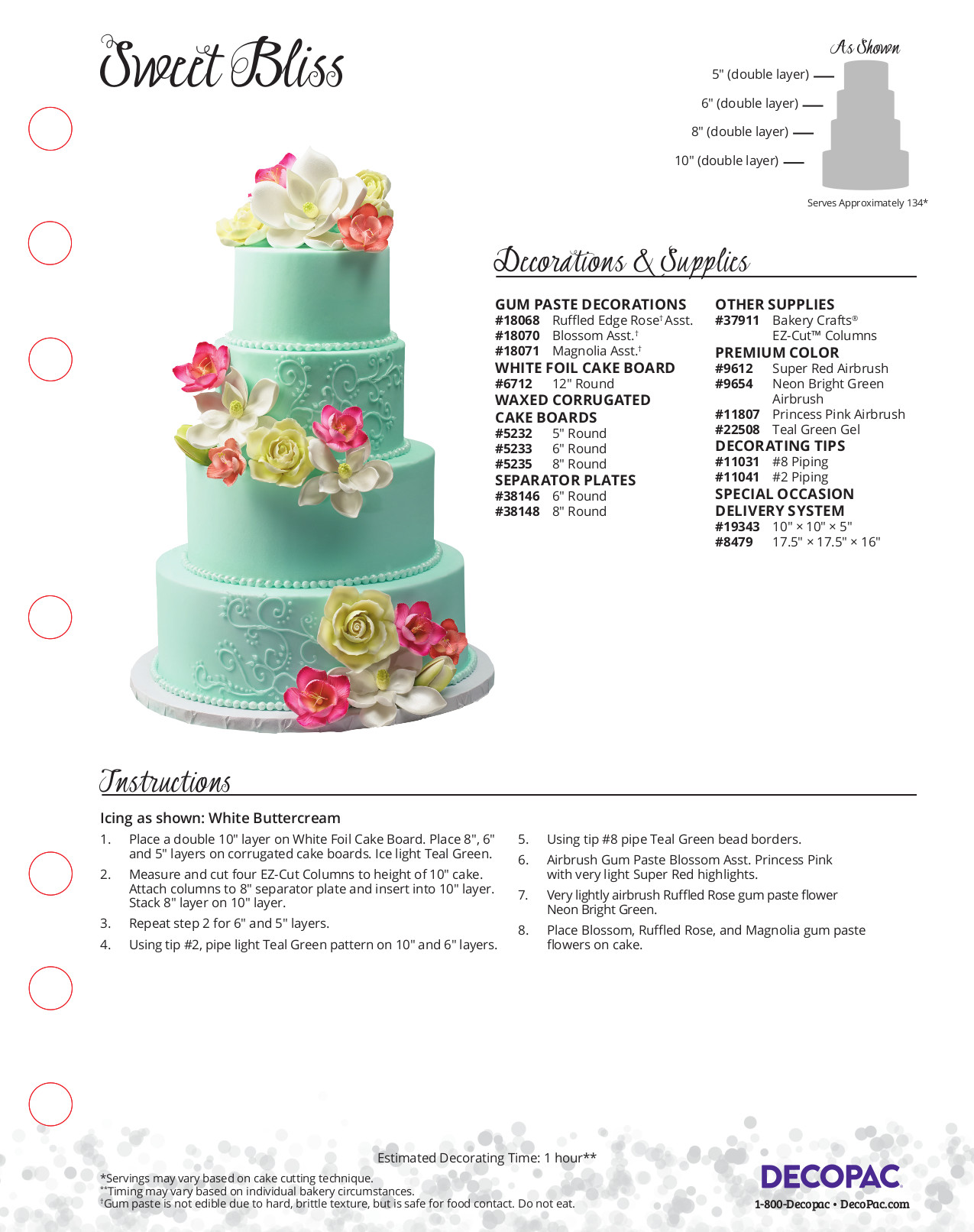 Sweet Bliss

As Shown

5" (double layer)
6" (double layer)
8" (double layer)
10" (double layer)

Serves Approximately 134*

Decorations & Supplies

GUM PASTE DECORATIONS
#18068 Ruffled Edge Rose† Asst.
#18070 Blossom Asst.†
#18071 Magnolia Asst.†
WHITE FOIL CAKE BOARD
#6712 12" Round
WAXED CORRUGATED CAKE BOARDS
#5232 5" Round
#5233 6" Round
#5235 8" Round
SEPARATOR PLATES
#38146 6" Round
#38148 8" Round

OTHER SUPPLIES
#37911 Bakery Crafts® EZ-Cut™ Columns
PREMIUM COLOR
#9612 Super Red Airbrush
#9654 Neon Bright Green Airbrush
#11807 Princess Pink Airbrush
#22508 Teal Green Gel
DECORATING TIPS
#11031 #8 Piping
#11041 #2 Piping
SPECIAL OCCASION DELIVERY SYSTEM
#19343 10" × 10" × 5"
#8479 17.5" × 17.5" × 16"

Instructions

Icing as shown: White Buttercream

1. Place a double 10" layer on White Foil Cake Board. Place 8", 6" and 5" layers on corrugated cake boards. Ice light Teal Green.
2. Measure and cut four EZ-Cut Columns to height of 10" cake. Attach columns to 8" separator plate and insert into 10" layer. Stack 8" layer on 10" layer.
3. Repeat step 2 for 6" and 5" layers.
4. Using tip #2, pipe light Teal Green pattern on 10" and 6" layers.
5. Using tip #8 pipe Teal Green bead borders.
6. Airbrush Gum Paste Blossom Asst. Princess Pink with very light Super Red highlights.
7. Very lightly airbrush Ruffled Rose gum paste flower Neon Bright Green.
8. Place Blossom, Ruffled Rose, and Magnolia gum paste flowers on cake.

Estimated Decorating Time: 1 hour**

*Servings may vary based on cake cutting technique.
**Timing may vary based on individual bakery circumstances.
†Gum paste is not edible due to hard, brittle texture, but is safe for food contact. Do not eat.

DECOPAC
1-800-Decopac • DecoPac.com